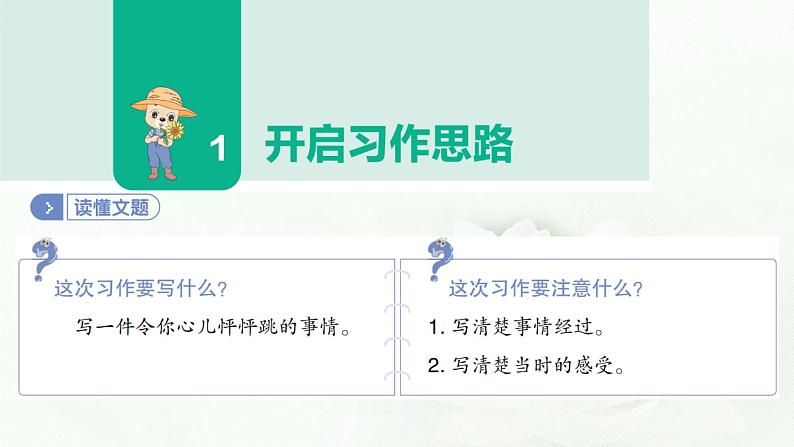 1 开启习作思路

读懂文题

这次习作要写什么?

写一件令你心儿怦怦跳的事情。

这次习作要注意什么?

1. 写清楚事情经过。

2. 写清楚当时的感受。